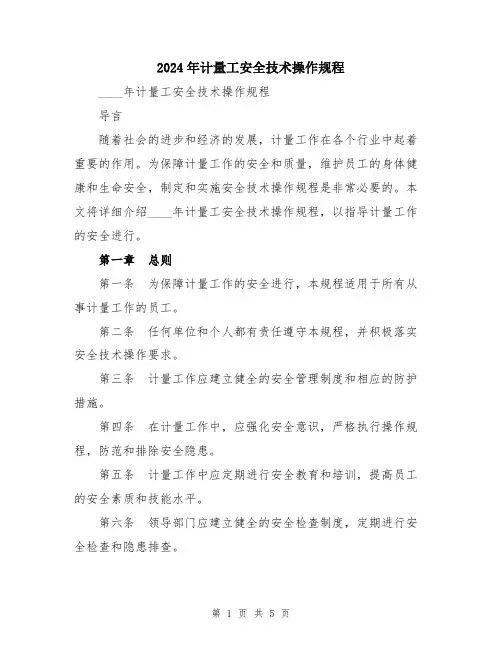 2024年计量工安全技术操作规程

____年计量工安全技术操作规程

导言

随着社会的进步和经济的发展，计量工作在各个行业中起着重要的作用。为保障计量工作的安全和质量，维护员工的身体健康和生命安全，制定和实施安全技术操作规程是非常必要的。本文将详细介绍____年计量工安全技术操作规程，以指导计量工作的安全进行。

第一章 总则

第一条 为保障计量工作的安全进行，本规程适用于所有从事计量工作的员工。

第二条 任何单位和个人都有责任遵守本规程，并积极落实安全技术操作要求。

第三条 计量工作应建立健全的安全管理制度和相应的防护措施。

第四条 在计量工作中，应强化安全意识，严格执行操作规程，防范和排除安全隐患。

第五条 计量工作中应定期进行安全教育和培训，提高员工的安全素质和技能水平。

第六条 领导部门应建立健全的安全检查制度，定期进行安全检查和隐患排查。

第 1 页 共 5 页